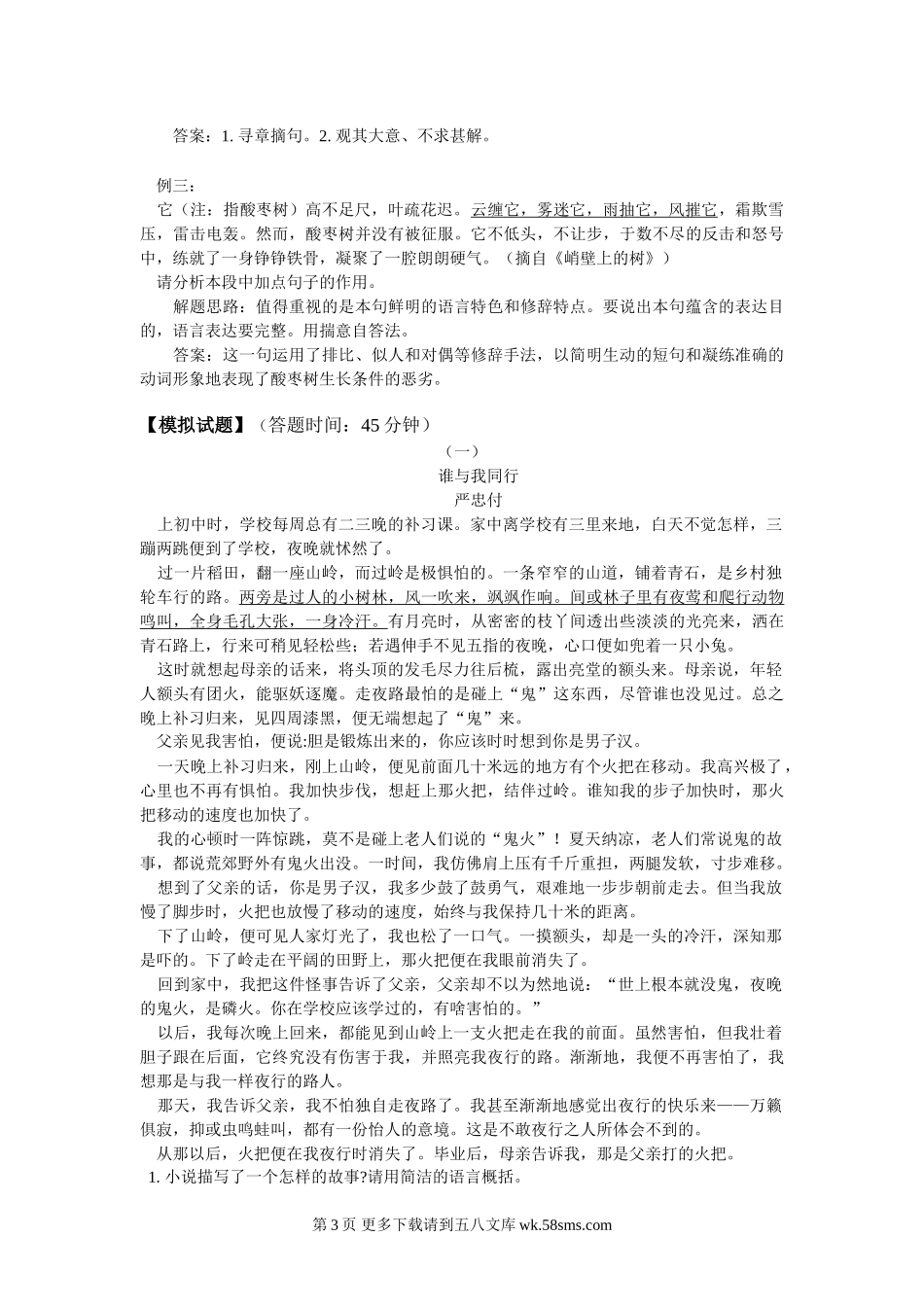 答案：1. 寻章摘句。2. 观其大意、不求甚解。

例三：

它（注：指酸枣树）高不足尺，叶疏花迟。云缠它，雾迷它，雨抽它，风摧它，霜欺雪压，雷击电轰。然而，酸枣树并没有被征服。它不低头，不让步，于数不尽的反击和怒号中，练就了一身铮铮铁骨，凝聚了一腔朗朗硬气。（摘自《峭壁上的树》）

请分析本段中加点句子的作用。

解题思路：值得重视的是本句鲜明的语言特色和修辞特点。要说出本句蕴含的表达目的，语言表达要完整。用揣意自答法。

答案：这一句运用了排比、似人和对偶等修辞手法，以简明生动的短句和凝练准确的动词形象地表现了酸枣树生长条件的恶劣。

【模拟试题】（答题时间：45 分钟）

（一）

谁与我同行

严忠付

上初中时，学校每周总有二三晚的补习课。家中离学校有三里来地，白天不觉怎样，三蹦两跳便到了学校，夜晚就怵然了。

过一片稻田，翻一座山岭，而过岭是极惧怕的。一条窄窄的山道，铺着青石，是乡村独轮车行的路。两旁是过人的小树林，风一吹来，飒飒作响。间或林子里有夜莺和爬行动物鸣叫，全身毛孔大张，一身冷汗。有月亮时，从密密的枝丫间透出些淡淡的光亮来，洒在青石路上，行来可稍见轻松些；若遇伸手不见五指的夜晚，心口便如兜着一只小兔。

这时就想起母亲的话来，将头顶的发毛尽力往后梳，露出亮堂的额头来。母亲说，年轻人额头有团火，能驱妖逐魔。走夜路最怕的是碰上“鬼”这东西，尽管谁也没见过。总之晚上补习归来，见四周漆黑，便无端想起了“鬼”来。

父亲见我害怕，便说:胆是锻炼出来的，你应该时时想到你是男子汉。

一天晚上补习归来，刚上山岭，便见前面几十米远的地方有个火把在移动。我高兴极了，心里也不再有惧怕。我加快步伐，想赶上那火把，结伴过岭。谁知我的步子加快时，那火把移动的速度也加快了。

我的心顿时一阵惊跳，莫不是碰上老人们说的“鬼火”！夏天纳凉，老人们常说鬼的故事，都说荒郊野外有鬼火出没。一时间，我仿佛肩上压有千斤重担，两腿发软，寸步难移。

想到了父亲的话，你是男子汉，我多少鼓了鼓勇气，艰难地一步步朝前走去。但当我放慢了脚步时，火把也放慢了移动的速度，始终与我保持几十米的距离。

下了山岭，便可见人家灯光了，我也松了一口气。一摸额头，却是一头的冷汗，深知那是吓的。下了岭走在平阔的田野上，那火把便在我眼前消失了。

回到家中，我把这件怪事告诉了父亲，父亲却不以为然地说：“世上根本就没鬼，夜晚的鬼火，是磷火。你在学校应该学过的，有啥害怕的。”

以后，我每次晚上回来，都能见到山岭上一支火把走在我的前面。虽然害怕，但我壮着胆子跟在后面，它终究没有伤害于我，并照亮我夜行的路。渐渐地，我便不再害怕了，我想那是与我一样夜行的路人。

那天，我告诉父亲，我不怕独自走夜路了。我甚至渐渐地感觉出夜行的快乐来——万籁俱寂，抑或虫鸣蛙叫，都有一份怡人的意境。这是不敢夜行之人所体会不到的。

从那以后，火把便在我夜行时消失了。毕业后，母亲告诉我，那是父亲打的火把。

1. 小说描写了一个怎样的故事?请用简洁的语言概括。

第 3 页 更多下载请到五八文库 wk.58sms.com